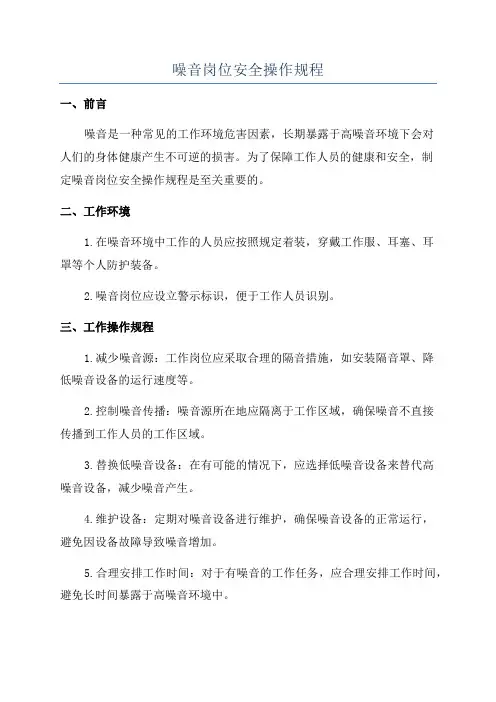 噪音岗位安全操作规程

一、前言

噪音是一种常见的工作环境危害因素，长期暴露于高噪音环境下会对人们的身体健康产生不可逆的损害。为了保障工作人员的健康和安全，制定噪音岗位安全操作规程是至关重要的。

二、工作环境

1.在噪音环境中工作的人员应按照规定着装，穿戴工作服、耳塞、耳罩等个人防护装备。

2.噪音岗位应设立警示标识，便于工作人员识别。

三、工作操作规程

1.减少噪音源：工作岗位应采取合理的隔音措施，如安装隔音罩、降低噪音设备的运行速度等。

2.控制噪音传播：噪音源所在地应隔离于工作区域，确保噪音不直接传播到工作人员的工作区域。

3.替换低噪音设备：在有可能的情况下，应选择低噪音设备来替代高噪音设备，减少噪音产生。

4.维护设备：定期对噪音设备进行维护，确保噪音设备的正常运行，避免因设备故障导致噪音增加。

5.合理安排工作时间：对于有噪音的工作任务，应合理安排工作时间，避免长时间暴露于高噪音环境中。